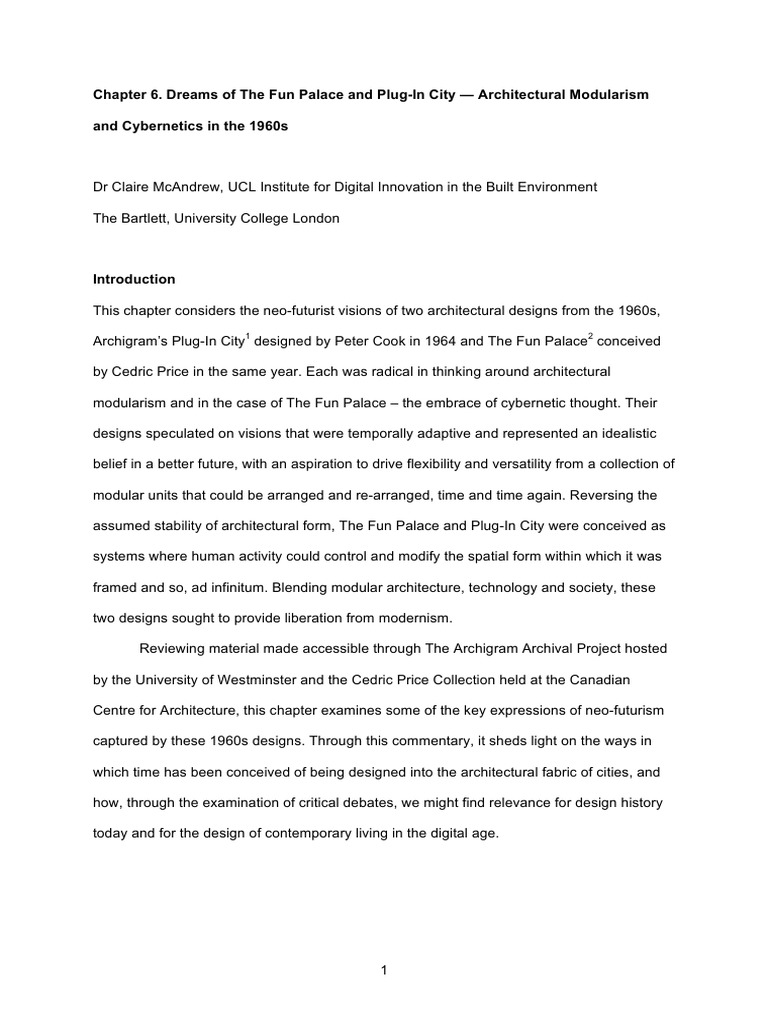 Chapter 6. Dreams of The Fun Palace and Plug-In City — Architectural Modularism and Cybernetics in the 1960s

Dr Claire McAndrew, UCL Institute for Digital Innovation in the Built Environment

The Bartlett, University College London

Introduction

This chapter considers the neo-futurist visions of two architectural designs from the 1960s, Archigram's Plug-In City$^1$ designed by Peter Cook in 1964 and The Fun Palace$^2$ conceived by Cedric Price in the same year. Each was radical in thinking around architectural modularism and in the case of The Fun Palace – the embrace of cybernetic thought. Their designs speculated on visions that were temporally adaptive and represented an idealistic belief in a better future, with an aspiration to drive flexibility and versatility from a collection of modular units that could be arranged and re-arranged, time and time again. Reversing the assumed stability of architectural form, The Fun Palace and Plug-In City were conceived as systems where human activity could control and modify the spatial form within which it was framed and so, ad infinitum. Blending modular architecture, technology and society, these two designs sought to provide liberation from modernism.

Reviewing material made accessible through The Archigram Archival Project hosted by the University of Westminster and the Cedric Price Collection held at the Canadian Centre for Architecture, this chapter examines some of the key expressions of neo-futurism captured by these 1960s designs. Through this commentary, it sheds light on the ways in which time has been conceived of being designed into the architectural fabric of cities, and how, through the examination of critical debates, we might find relevance for design history today and for the design of contemporary living in the digital age.

1